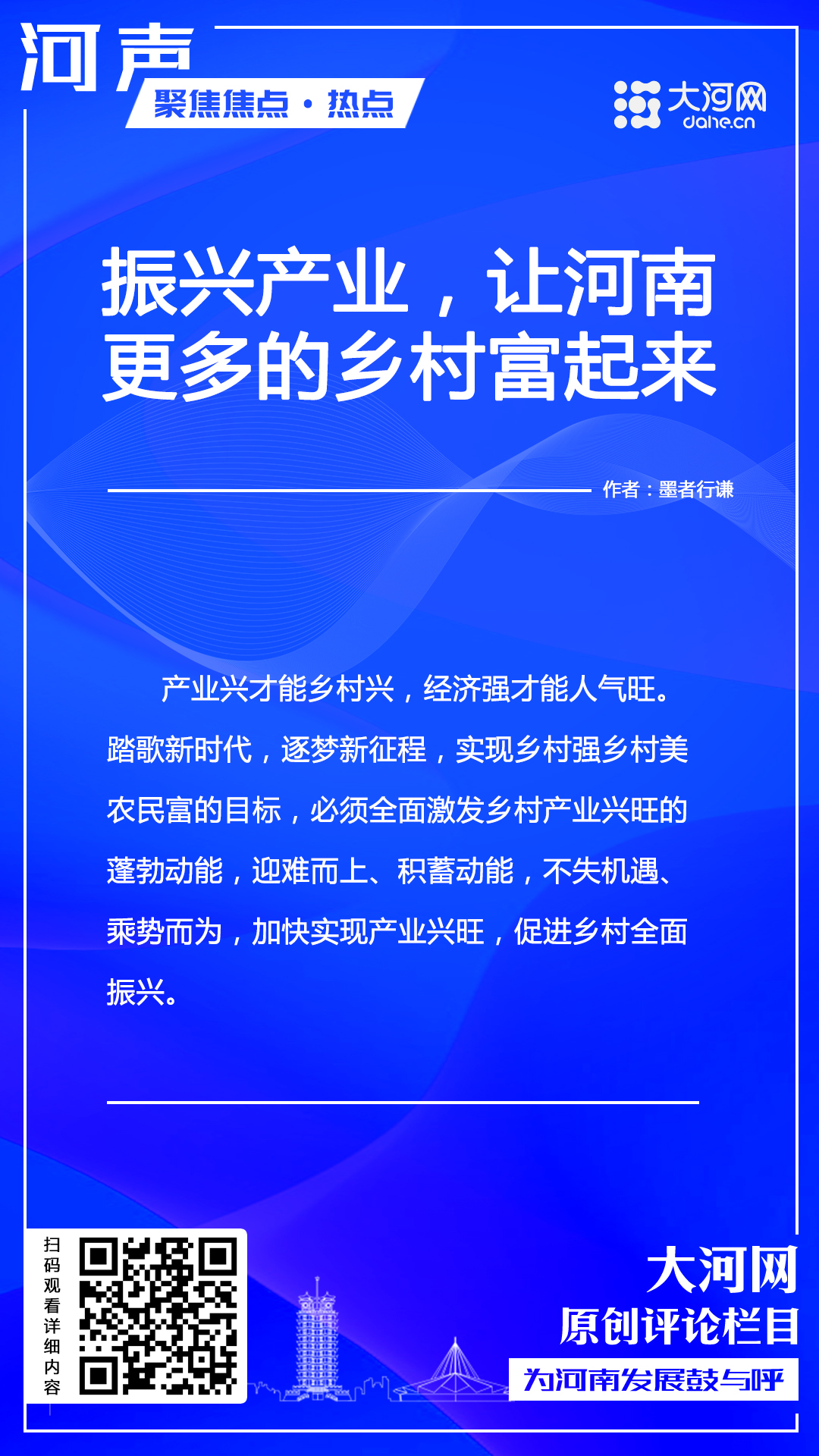 河声
聚焦焦点·热点

大河网
dahe.cn

振兴产业，让河南更多的乡村富起来

作者：墨者行谦

产业兴才能乡村兴，经济强才能人气旺。踏歌新时代，逐梦新征程，实现乡村强乡村美农民富的目标，必须全面激发乡村产业兴旺的蓬勃动能，迎难而上、积蓄动能，不失机遇、乘势而为，加快实现产业兴旺，促进乡村全面振兴。

扫码观看详细内容

大河网
原创评论栏目
为河南发展鼓与呼